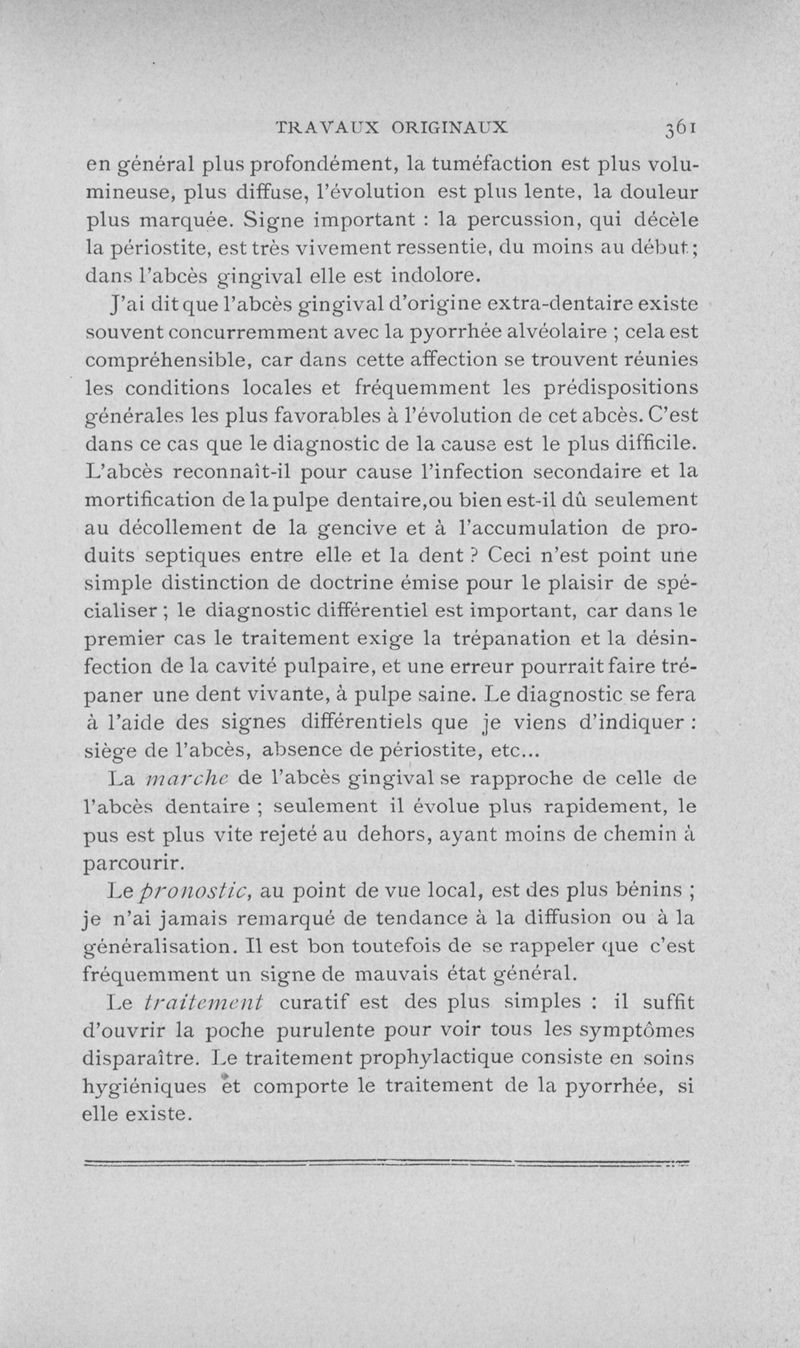 TRAVAUX ORIGINAUX 361

en général plus profondément, la tuméfaction est plus volumineuse, plus diffuse, l'évolution est plus lente, la douleur plus marquée. Signe important : la percussion, qui décèle la périostite, est très vivement ressentie, du moins au début ; dans l'abcès gingival elle est indolore.

J'ai dit que l'abcès gingival d'origine extra-dentaire existe souvent concurremment avec la pyorrhée alvéolaire ; cela est compréhensible, car dans cette affection se trouvent réunies les conditions locales et fréquemment les prédispositions générales les plus favorables à l'évolution de cet abcès. C'est dans ce cas que le diagnostic de la cause est le plus difficile. L'abcès reconnaît-il pour cause l'infection secondaire et la mortification de la pulpe dentaire,ou bien est-il dû seulement au décollement de la gencive et à l'accumulation de produits septiques entre elle et la dent ? Ceci n'est point une simple distinction de doctrine émise pour le plaisir de spécialiser ; le diagnostic différentiel est important, car dans le premier cas le traitement exige la trépanation et la désinfection de la cavité pulpaire, et une erreur pourrait faire trépaner une dent vivante, à pulpe saine. Le diagnostic se fera à l'aide des signes différentiels que je viens d'indiquer : siège de l'abcès, absence de périostite, etc...

La marche de l'abcès gingival se rapproche de celle de l'abcès dentaire ; seulement il évolue plus rapidement, le pus est plus vite rejeté au dehors, ayant moins de chemin à parcourir.

Le pronostic, au point de vue local, est des plus bénins ; je n'ai jamais remarqué de tendance à la diffusion ou à la généralisation. Il est bon toutefois de se rappeler que c'est fréquemment un signe de mauvais état général.

Le traitement curatif est des plus simples : il suffit d'ouvrir la poche purulente pour voir tous les symptômes disparaître. Le traitement prophylactique consiste en soins hygiéniques et comporte le traitement de la pyorrhée, si elle existe.